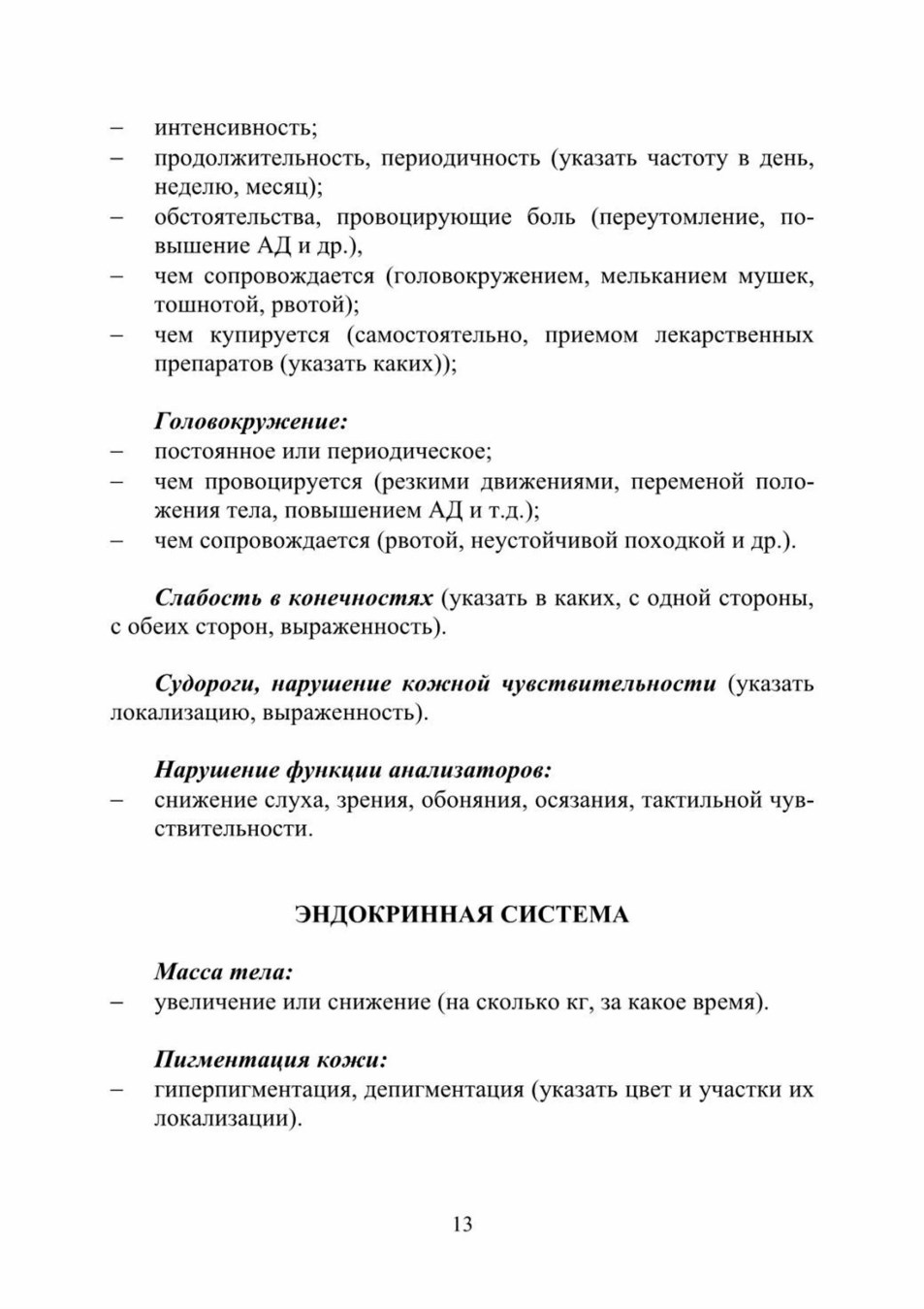 – интенсивность;
– продолжительность, периодичность (указать частоту в день, неделю, месяц);
– обстоятельства, провоцирующие боль (переутомление, повышение АД и др.),
– чем сопровождается (головокружением, мельканием мушек, тошнотой, рвотой);
– чем купируется (самостоятельно, приемом лекарственных препаратов (указать каких));

Головокружение:
– постоянное или периодическое;
– чем провоцируется (резкими движениями, переменой положения тела, повышением АД и т.д.);
– чем сопровождается (рвотой, неустойчивой походкой и др.).

Слабость в конечностях (указать в каких, с одной стороны, с обеих сторон, выраженность).

Судороги, нарушение кожной чувствительности (указать локализацию, выраженность).

Нарушение функции анализаторов:
– снижение слуха, зрения, обоняния, осязания, тактильной чувствительности.

ЭНДОКРИННАЯ СИСТЕМА

Масса тела:
– увеличение или снижение (на сколько кг, за какое время).

Пигментация кожи:
– гиперпигментация, депигментация (указать цвет и участки их локализации).

13